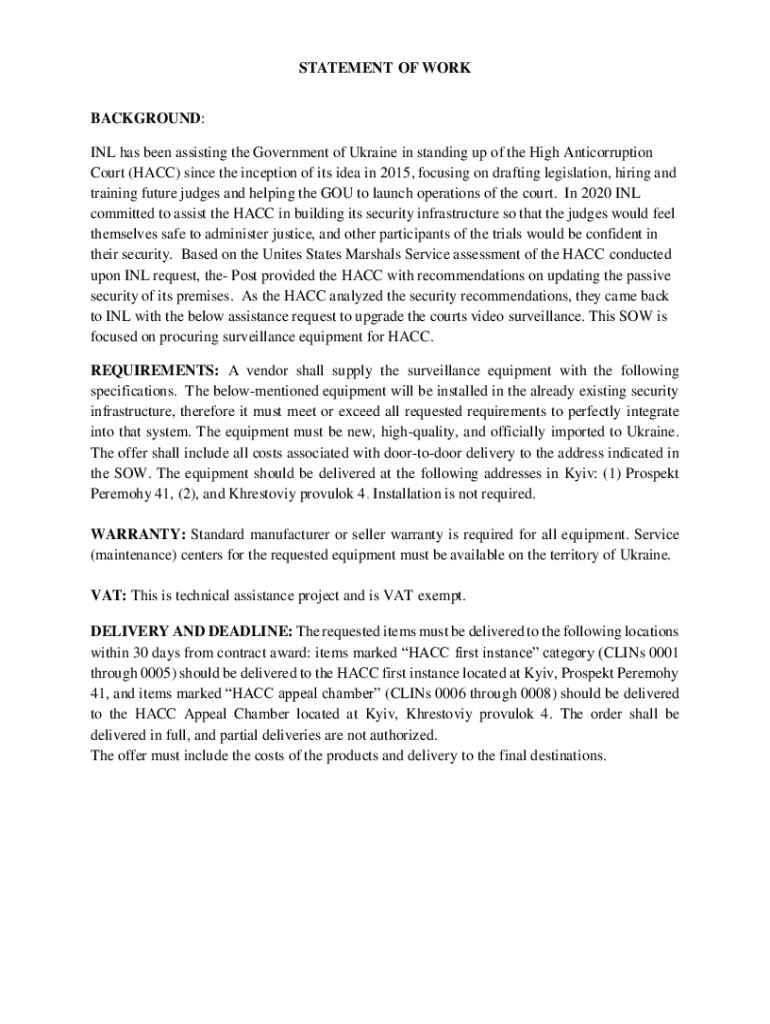 STATEMENT OF WORK

BACKGROUND:

INL has been assisting the Government of Ukraine in standing up of the High Anticorruption Court (HACC) since the inception of its idea in 2015, focusing on drafting legislation, hiring and training future judges and helping the GOU to launch operations of the court. In 2020 INL committed to assist the HACC in building its security infrastructure so that the judges would feel themselves safe to administer justice, and other participants of the trials would be confident in their security. Based on the Unites States Marshals Service assessment of the HACC conducted upon INL request, the- Post provided the HACC with recommendations on updating the passive security of its premises. As the HACC analyzed the security recommendations, they came back to INL with the below assistance request to upgrade the courts video surveillance. This SOW is focused on procuring surveillance equipment for HACC.

REQUIREMENTS: A vendor shall supply the surveillance equipment with the following specifications. The below-mentioned equipment will be installed in the already existing security infrastructure, therefore it must meet or exceed all requested requirements to perfectly integrate into that system. The equipment must be new, high-quality, and officially imported to Ukraine. The offer shall include all costs associated with door-to-door delivery to the address indicated in the SOW. The equipment should be delivered at the following addresses in Kyiv: (1) Prospekt Peremohy 41, (2), and Khrestoviy provulok 4. Installation is not required.

WARRANTY: Standard manufacturer or seller warranty is required for all equipment. Service (maintenance) centers for the requested equipment must be available on the territory of Ukraine.

VAT: This is technical assistance project and is VAT exempt.

DELIVERY AND DEADLINE: The requested items must be delivered to the following locations within 30 days from contract award: items marked “HACC first instance” category (CLINs 0001 through 0005) should be delivered to the HACC first instance located at Kyiv, Prospekt Peremohy 41, and items marked “HACC appeal chamber” (CLINs 0006 through 0008) should be delivered to the HACC Appeal Chamber located at Kyiv, Khrestoviy provulok 4. The order shall be delivered in full, and partial deliveries are not authorized.
The offer must include the costs of the products and delivery to the final destinations.